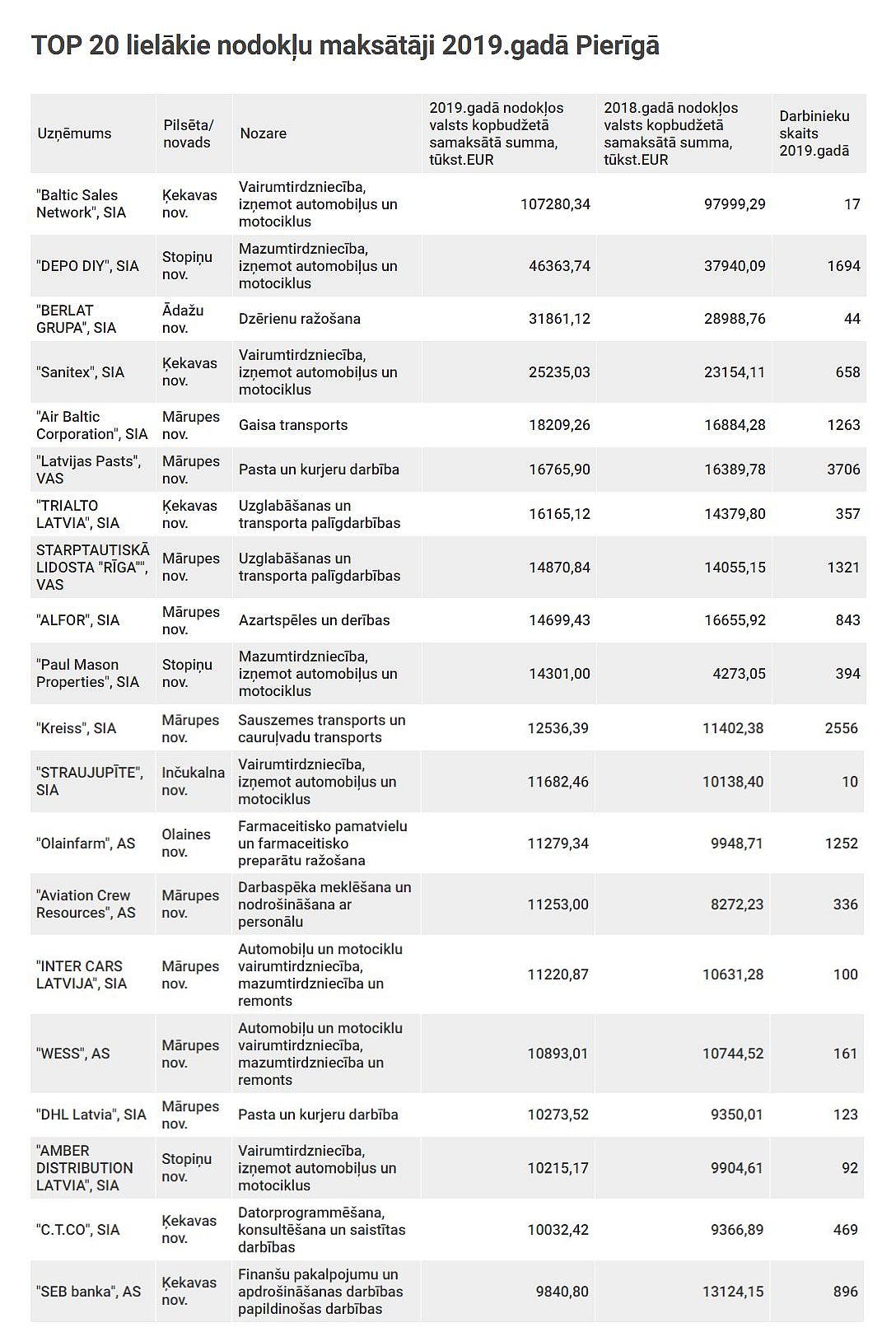 TOP 20 lielākie nodokļu maksātāji 2019.gadā Pierīgā

| Uzņēmums | Pilsēta/ novads | Nozare | 2019.gadā nodokļos valsts kopbudžetā samaksātā summa, tūkst.EUR | 2018.gadā nodokļos valsts kopbudžetā samaksātā summa, tūkst.EUR | Darbinieku skaits 2019.gadā |
|---|---|---|---|---|---|
| "Baltic Sales Network", SIA | Ķekavas nov. | Vairumtirdzniecība, izņemot automobiļus un motociklus | 107280,34 | 97999,29 | 17 |
| "DEPO DIY", SIA | Stopiņu nov. | Mazumtirdzniecība, izņemot automobiļus un motociklus | 46363,74 | 37940,09 | 1694 |
| "BERLAT GRUPA", SIA | Ādažu nov. | Dzērienu ražošana | 31861,12 | 28988,76 | 44 |
| "Sanitex", SIA | Ķekavas nov. | Vairumtirdzniecība, izņemot automobiļus un motociklus | 25235,03 | 23154,11 | 658 |
| "Air Baltic Corporation", SIA | Mārupes nov. | Gaisa transports | 18209,26 | 16884,28 | 1263 |
| "Latvijas Pasts", VAS | Mārupes nov. | Pasta un kurjeru darbība | 16765,90 | 16389,78 | 3706 |
| "TRIALTO LATVIA", SIA | Ķekavas nov. | Uzglabāšanas un transporta palīgdarbības | 16165,12 | 14379,80 | 357 |
| STARPTAUTISKĀ LIDOSTA "RĪGA"", VAS | Mārupes nov. | Uzglabāšanas un transporta palīgdarbības | 14870,84 | 14055,15 | 1321 |
| "ALFOR", SIA | Mārupes nov. | Azartspēles un derības | 14699,43 | 16655,92 | 843 |
| "Paul Mason Properties", SIA | Stopiņu nov. | Mazumtirdzniecība, izņemot automobiļus un motociklus | 14301,00 | 4273,05 | 394 |
| "Kreiss", SIA | Mārupes nov. | Sauszemes transports un cauruļvadu transports | 12536,39 | 11402,38 | 2556 |
| "STRAUJUPĪTE", SIA | Inčukalna nov. | Vairumtirdzniecība, izņemot automobiļus un motociklus | 11682,46 | 10138,40 | 10 |
| "Olainfarm", AS | Olaines nov. | Farmaceitisko pamatvielu un farmaceitisko preparātu ražošana | 11279,34 | 9948,71 | 1252 |
| "Aviation Crew Resources", AS | Mārupes nov. | Darbaspēka meklēšana un nodrošināšana ar personālu | 11253,00 | 8272,23 | 336 |
| "INTER CARS LATVIJA", SIA | Mārupes nov. | Automobiļu un motociklu vairumtirdzniecība, mazumtirdzniecība un remonts | 11220,87 | 10631,28 | 100 |
| "WESS", AS | Mārupes nov. | Automobiļu un motociklu vairumtirdzniecība, mazumtirdzniecība un remonts | 10893,01 | 10744,52 | 161 |
| "DHL Latvia", SIA | Mārupes nov. | Pasta un kurjeru darbība | 10273,52 | 9350,01 | 123 |
| "AMBER DISTRIBUTION LATVIA", SIA | Stopiņu nov. | Vairumtirdzniecība, izņemot automobiļus un motociklus | 10215,17 | 9904,61 | 92 |
| "C.T.CO", SIA | Ķekavas nov. | Datorprogrammēšana, konsultēšana un saistītas darbības | 10032,42 | 9366,89 | 469 |
| "SEB banka", AS | Ķekavas nov. | Finanšu pakalpojumu un apdrošināšanas darbības papildinošas darbības | 9840,80 | 13124,15 | 896 |